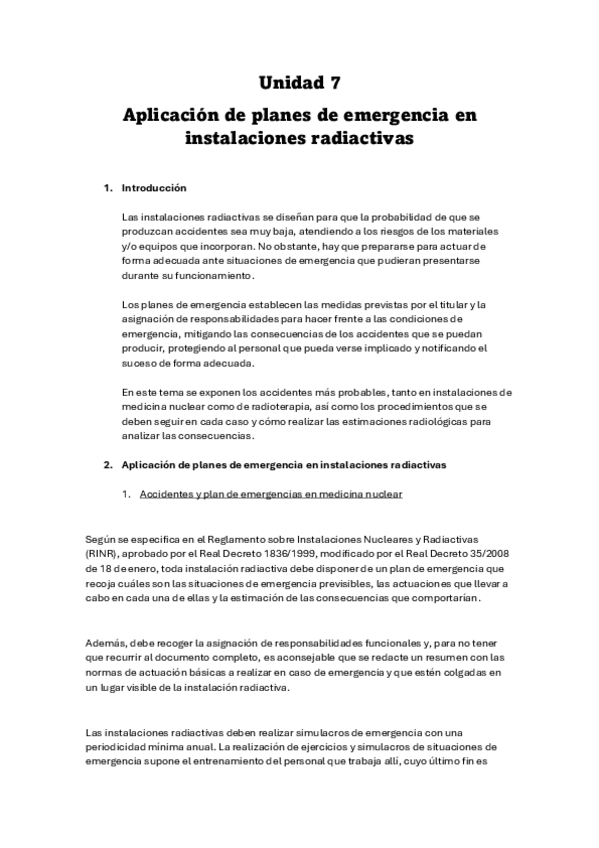 Unidad 7

Aplicación de planes de emergencia en instalaciones radiactivas

1. Introducción

Las instalaciones radiactivas se diseñan para que la probabilidad de que se produzcan accidentes sea muy baja, atendiendo a los riesgos de los materiales y/o equipos que incorporan. No obstante, hay que prepararse para actuar de forma adecuada ante situaciones de emergencia que pudieran presentarse durante su funcionamiento.

Los planes de emergencia establecen las medidas previstas por el titular y la asignación de responsabilidades para hacer frente a las condiciones de emergencia, mitigando las consecuencias de los accidentes que se puedan producir, protegiendo al personal que pueda verse implicado y notificando el suceso de forma adecuada.

En este tema se exponen los accidentes más probables, tanto en instalaciones de medicina nuclear como de radioterapia, así como los procedimientos que se deben seguir en cada caso y cómo realizar las estimaciones radiológicas para analizar las consecuencias.

2. Aplicación de planes de emergencia en instalaciones radiactivas

1. Accidentes y plan de emergencias en medicina nuclear

Según se especifica en el Reglamento sobre Instalaciones Nucleares y Radiactivas (RINR), aprobado por el Real Decreto 1836/1999, modificado por el Real Decreto 35/2008 de 18 de enero, toda instalación radiactiva debe disponer de un plan de emergencia que recoja cuáles son las situaciones de emergencia previsibles, las actuaciones que llevar a cabo en cada una de ellas y la estimación de las consecuencias que comportarían.

Además, debe recoger la asignación de responsabilidades funcionales y, para no tener que recurrir al documento completo, es aconsejable que se redacte un resumen con las normas de actuación básicas a realizar en caso de emergencia y que estén colgadas en un lugar visible de la instalación radiactiva.

Las instalaciones radiactivas deben realizar simulacros de emergencia con una periodicidad mínima anual. La realización de ejercicios y simulacros de situaciones de emergencia supone el entrenamiento del personal que trabaja allí, cuyo último fin es